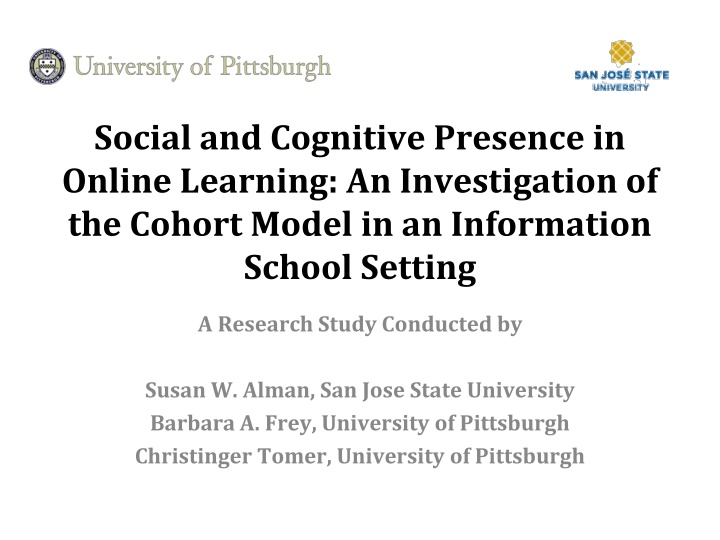 University of Pittsburgh

SAN JOSÉ STATE UNIVERSITY

Social and Cognitive Presence in Online Learning: An Investigation of the Cohort Model in an Information School Setting

A Research Study Conducted by

Susan W. Alman, San Jose State University
Barbara A. Frey, University of Pittsburgh
Christinger Tomer, University of Pittsburgh